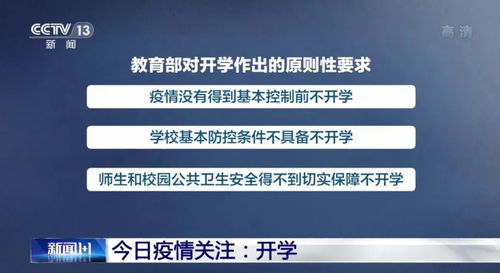 CCTV 13
新闻

高清

教育部对开学作出的原则性要求

疫情没有得到基本控制前不开学

学校基本防控条件不具备不开学

师生和校园公共卫生安全得不到切实保障不开学

新闻1+1

今日疫情关注：开学